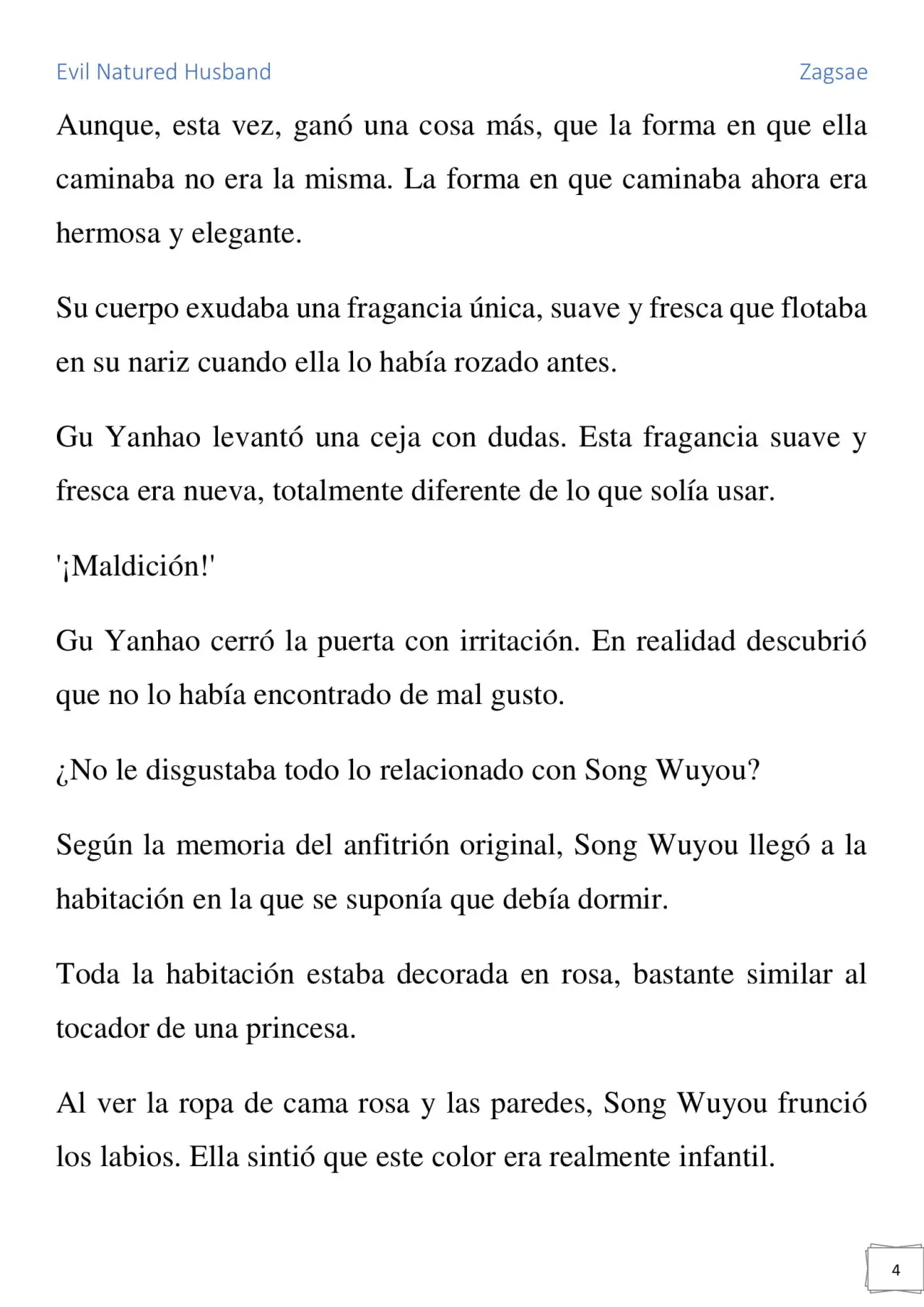 Evil Natured Husband

Zagsae

Aunque, esta vez, ganó una cosa más, que la forma en que ella caminaba no era la misma. La forma en que caminaba ahora era hermosa y elegante.

Su cuerpo exudaba una fragancia única, suave y fresca que flotaba en su nariz cuando ella lo había rozado antes.

Gu Yanhao levantó una ceja con dudas. Esta fragancia suave y fresca era nueva, totalmente diferente de lo que solía usar.

'¡Maldición!'

Gu Yanhao cerró la puerta con irritación. En realidad descubrió que no lo había encontrado de mal gusto.

¿No le disgustaba todo lo relacionado con Song Wuyou?

Según la memoria del anfitrión original, Song Wuyou llegó a la habitación en la que se suponía que debía dormir.

Toda la habitación estaba decorada en rosa, bastante similar al tocador de una princesa.

Al ver la ropa de cama rosa y las paredes, Song Wuyou frunció los labios. Ella sintió que este color era realmente infantil.

4